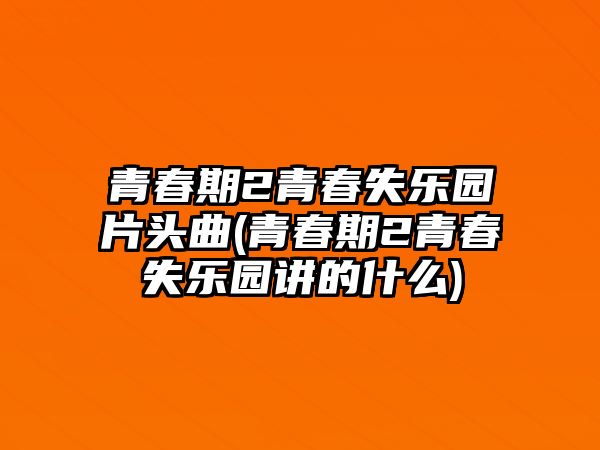 青春期2青春失乐园片头曲(青春期2青春失乐园讲的什么)